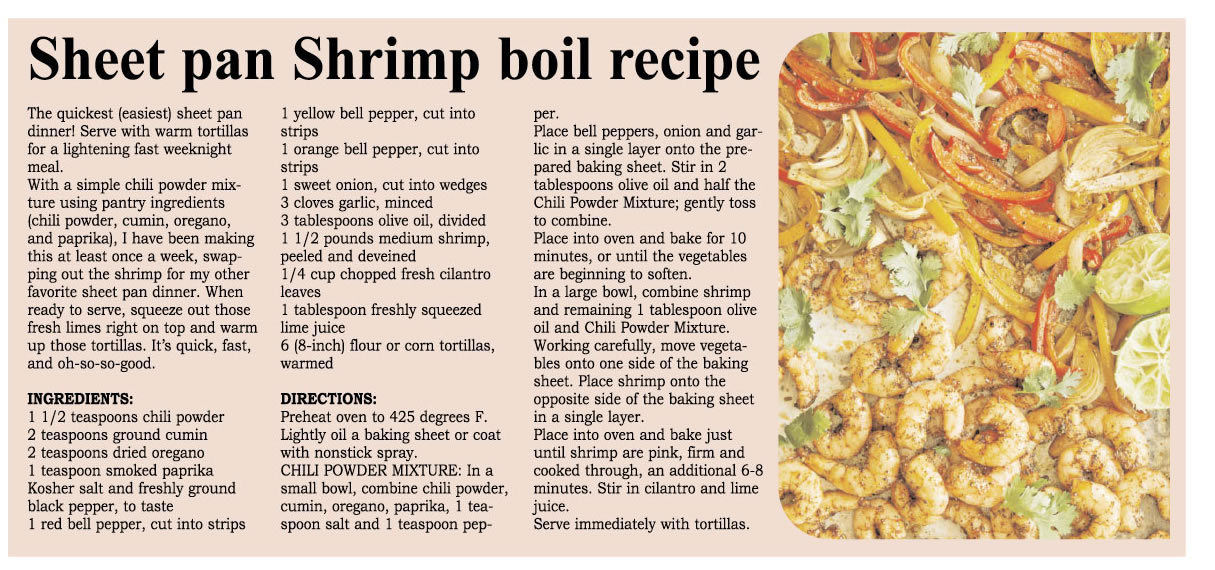 Sheet pan Shrimp boil recipe

The quickest (easiest) sheet pan dinner! Serve with warm tortillas for a lightening fast weeknight meal.

With a simple chili powder mixture using pantry ingredients (chili powder, cumin, oregano, and paprika), I have been making this at least once a week, swapping out the shrimp for my other favorite sheet pan dinner. When ready to serve, squeeze out those fresh limes right on top and warm up those tortillas. It's quick, fast, and oh-so-so-good.

INGREDIENTS:
1 1/2 teaspoons chili powder
2 teaspoons ground cumin
2 teaspoons dried oregano
1 teaspoon smoked paprika
Kosher salt and freshly ground black pepper, to taste
1 red bell pepper, cut into strips
1 yellow bell pepper, cut into strips
1 orange bell pepper, cut into strips
1 sweet onion, cut into wedges
3 cloves garlic, minced
3 tablespoons olive oil, divided
1 1/2 pounds medium shrimp, peeled and deveined
1/4 cup chopped fresh cilantro leaves
1 tablespoon freshly squeezed lime juice
6 (8-inch) flour or corn tortillas, warmed

DIRECTIONS:
Preheat oven to 425 degrees F.

Lightly oil a baking sheet or coat with nonstick spray.

CHILI POWDER MIXTURE: In a small bowl, combine chili powder, cumin, oregano, paprika, 1 teaspoon salt and 1 teaspoon pepper.

Place bell peppers, onion and garlic in a single layer onto the prepared baking sheet. Stir in 2 tablespoons olive oil and half the Chili Powder Mixture; gently toss to combine.

Place into oven and bake for 10 minutes, or until the vegetables are beginning to soften.

In a large bowl, combine shrimp and remaining 1 tablespoon olive oil and Chili Powder Mixture.

Working carefully, move vegetables onto one side of the baking sheet. Place shrimp onto the opposite side of the baking sheet in a single layer.

Place into oven and bake just until shrimp are pink, firm and cooked through, an additional 6-8 minutes. Stir in cilantro and lime juice.

Serve immediately with tortillas.